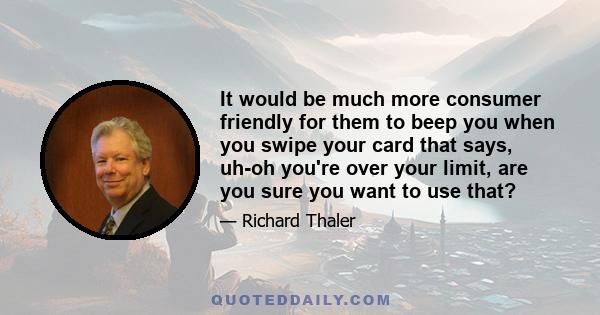 It would be much more consumer friendly for them to beep you when you swipe your card that says, uh-oh you're over your limit, are you sure you want to use that?

— Richard Thaler

QUOTEDDAILY.COM